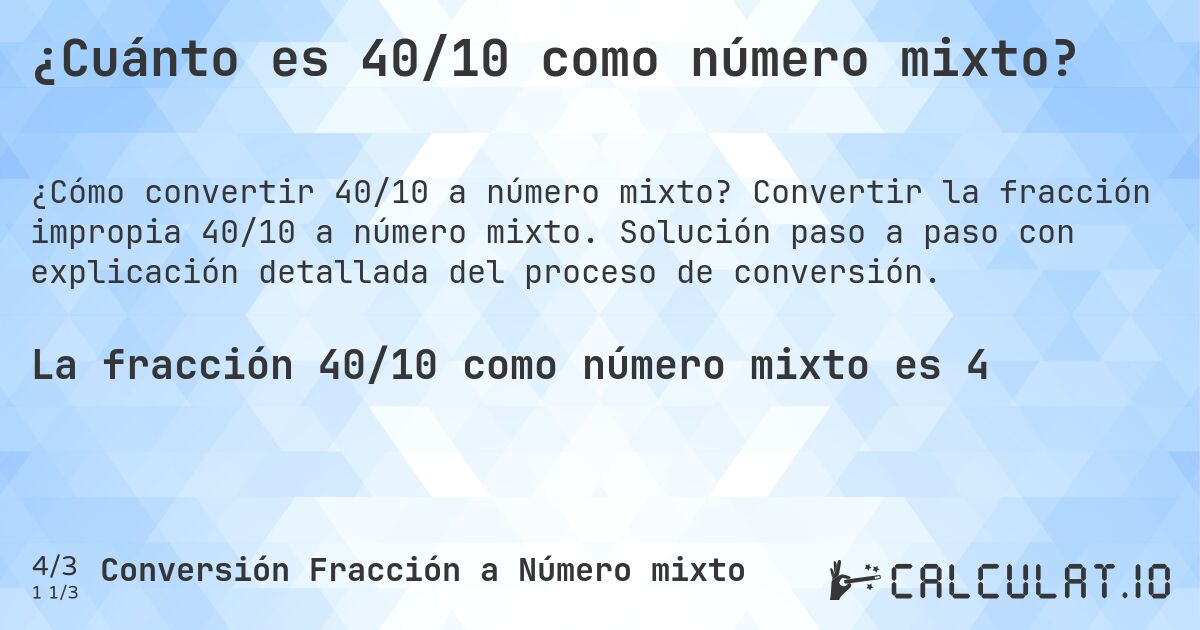 ¿Cuánto es 40/10 como número mixto?

¿Cómo convertir 40/10 a número mixto? Convertir la fracción impropia 40/10 a número mixto. Solución paso a paso con explicación detallada del proceso de conversión.

La fracción 40/10 como número mixto es 4

4/3
1 1/3
Conversión Fracción a Número mixto

CALCULAT.IO